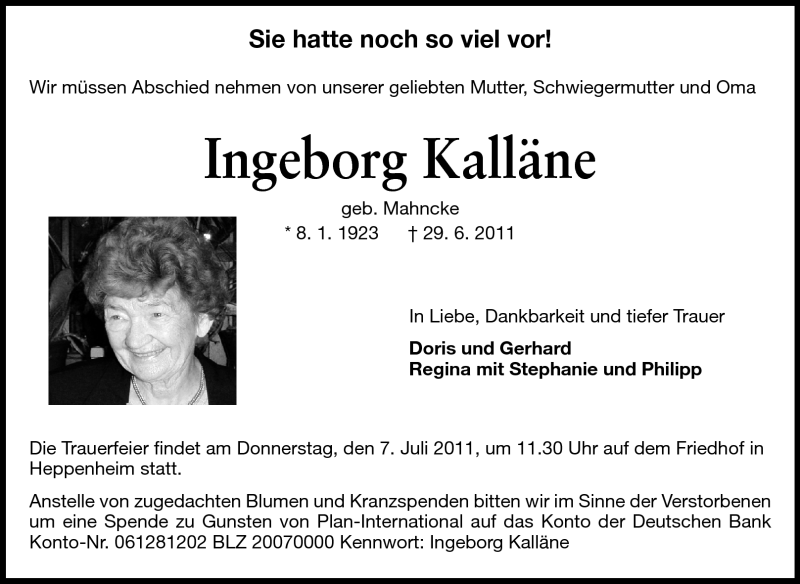 Sie hatte noch so viel vor!

Wir müssen Abschied nehmen von unserer geliebten Mutter, Schwiegermutter und Oma

Ingeborg Kalläne

geb. Mahncke
* 8. 1. 1923 † 29. 6. 2011

In Liebe, Dankbarkeit und tiefer Trauer

Doris und Gerhard
Regina mit Stephanie und Philipp

Die Trauerfeier findet am Donnerstag, den 7. Juli 2011, um 11.30 Uhr auf dem Friedhof in Heppenheim statt.

Anstelle von zugedachten Blumen und Kranzspenden bitten wir im Sinne der Verstorbenen um eine Spende zu Gunsten von Plan-International auf das Konto der Deutschen Bank Konto-Nr. 061281202 BLZ 20070000 Kennwort: Ingeborg Kalläne